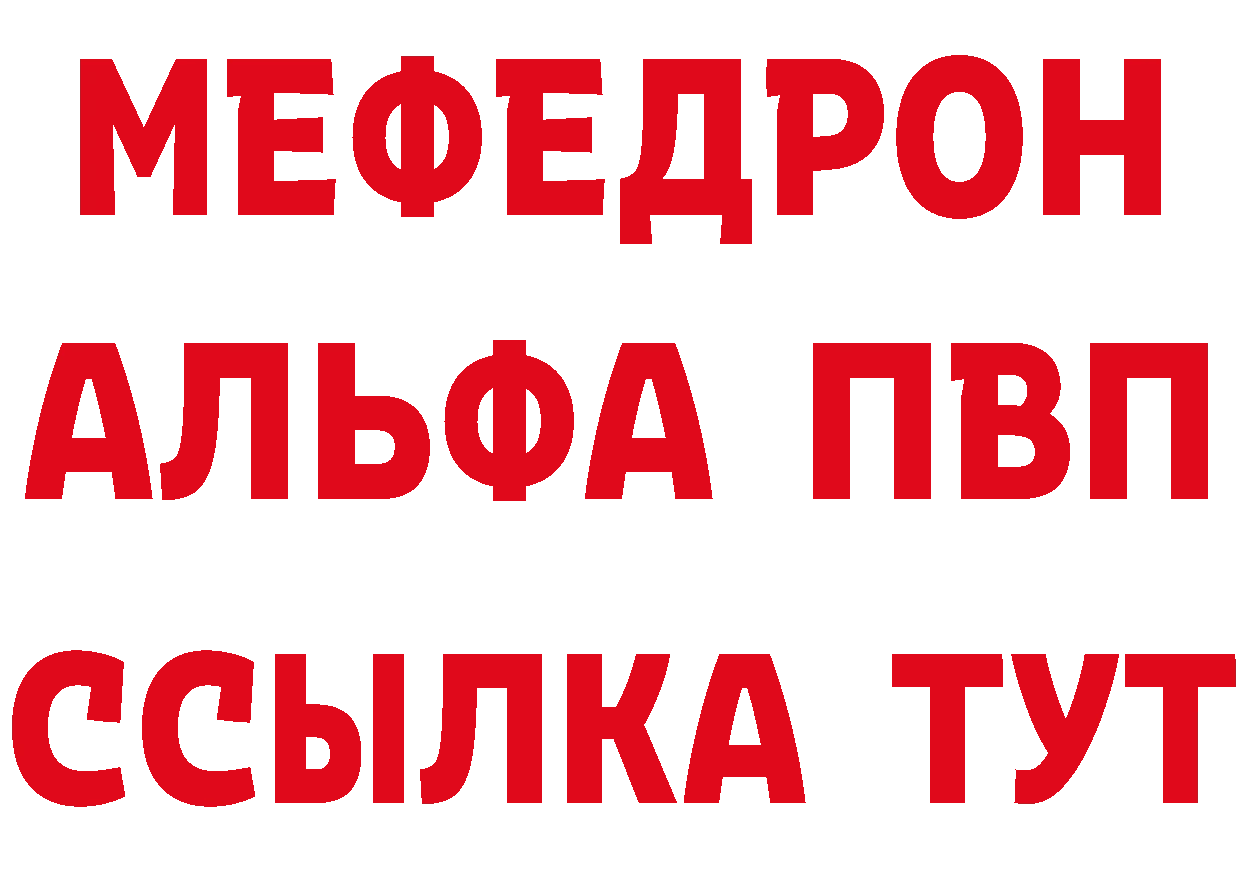 МЕФЕДРОН
АЛЬФА ПВП
ССЫЛКА ТУТ